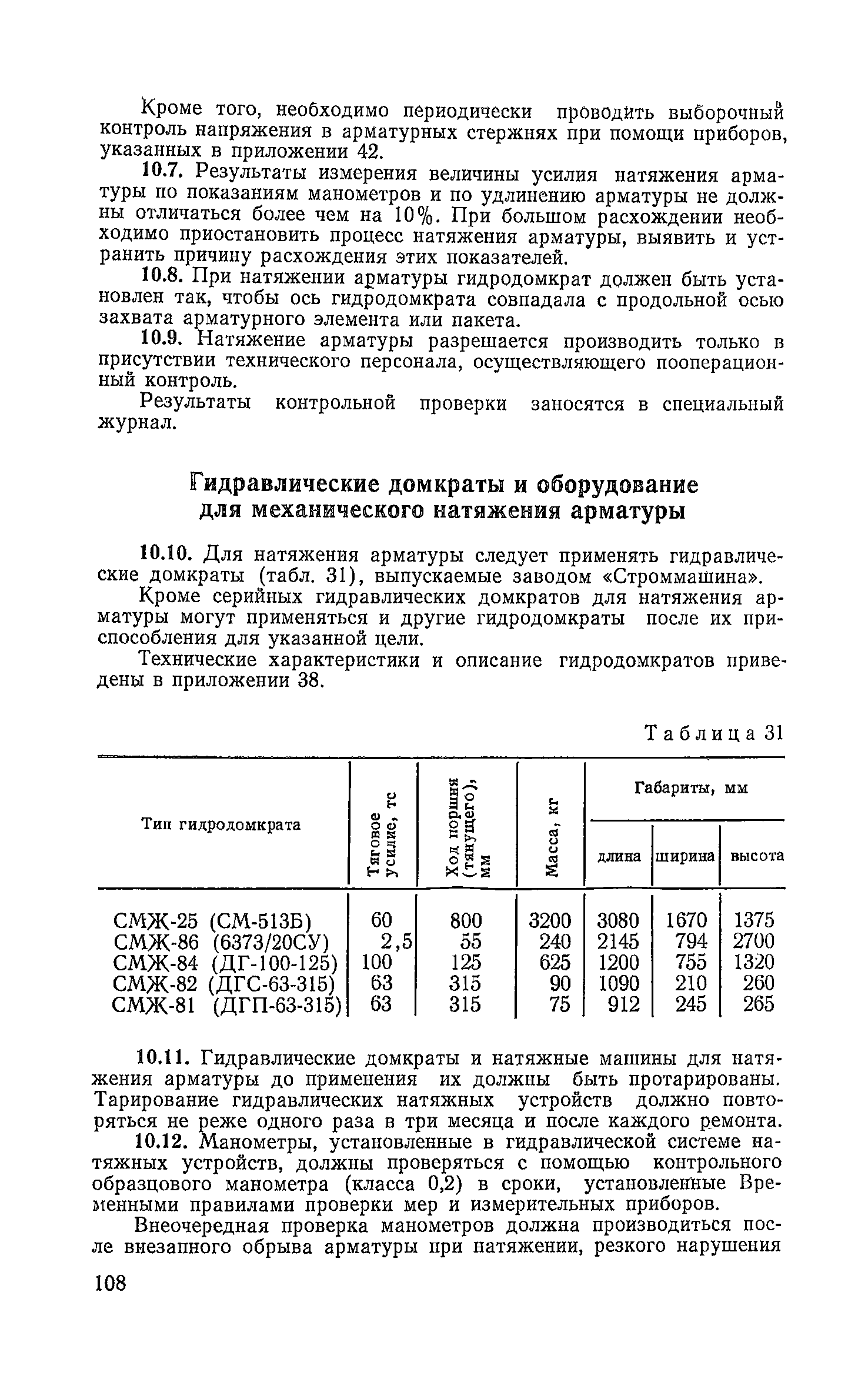 Кроме того, необходимо периодически проводить выборочный контроль напряжения в арматурных стержнях при помощи приборов, указанных в приложении 42.

10.7. Результаты измерения величины усилия натяжения арматуры по показаниям манометров и по удлинению арматуры не должны отличаться более чем на 10%. При большом расхождении необходимо приостановить процесс натяжения арматуры, выявить и устранить причину расхождения этих показателей.

10.8. При натяжении арматуры гидродомкрат должен быть установлен так, чтобы ось гидродомкрата совпадала с продольной осью захвата арматурного элемента или пакета.

10.9. Натяжение арматуры разрешается производить только в присутствии технического персонала, осуществляющего пооперационный контроль.

Результаты контрольной проверки заносятся в специальный журнал.

Гидравлические домкраты и оборудование для механического натяжения арматуры

10.10. Для натяжения арматуры следует применять гидравлические домкраты (табл. 31), выпускаемые заводом «Строммашина».

Кроме серийных гидравлических домкратов для натяжения арматуры могут применяться и другие гидродомкраты после их приспособления для указанной цели.

Технические характеристики и описание гидродомкратов приведены в приложении 38.

Таблица 31

| Тип гидродомкрата | Тяговое усилие, тс | Ход поршня (тянущего), мм | Масса, кг | Габариты, мм длина | Габариты, мм ширина | Габариты, мм высота |
|---|---|---|---|---|---|---|
| СМЖ-25 (СМ-513Б) | 60 | 800 | 3200 | 3080 | 1670 | 1375 |
| СМЖ-86 (6373/20СУ) | 2,5 | 55 | 240 | 2145 | 794 | 2700 |
| СМЖ-84 (ДГ-100-125) | 100 | 125 | 625 | 1200 | 755 | 1320 |
| СМЖ-82 (ДГС-63-315) | 63 | 315 | 90 | 1090 | 210 | 260 |
| СМЖ-81 (ДГП-63-315) | 63 | 315 | 75 | 912 | 245 | 265 |

10.11. Гидравлические домкраты и натяжные машины для натяжения арматуры до применения их должны быть протарированы. Тарирование гидравлических натяжных устройств должно повторяться не реже одного раза в три месяца и после каждого ремонта.

10.12. Манометры, установленные в гидравлической системе натяжных устройств, должны проверяться с помощью контрольного образцового манометра (класса 0,2) в сроки, установленные Временными правилами проверки мер и измерительных приборов.

Внеочередная проверка манометров должна производиться после внезапного обрыва арматуры при натяжении, резкого нарушения

108